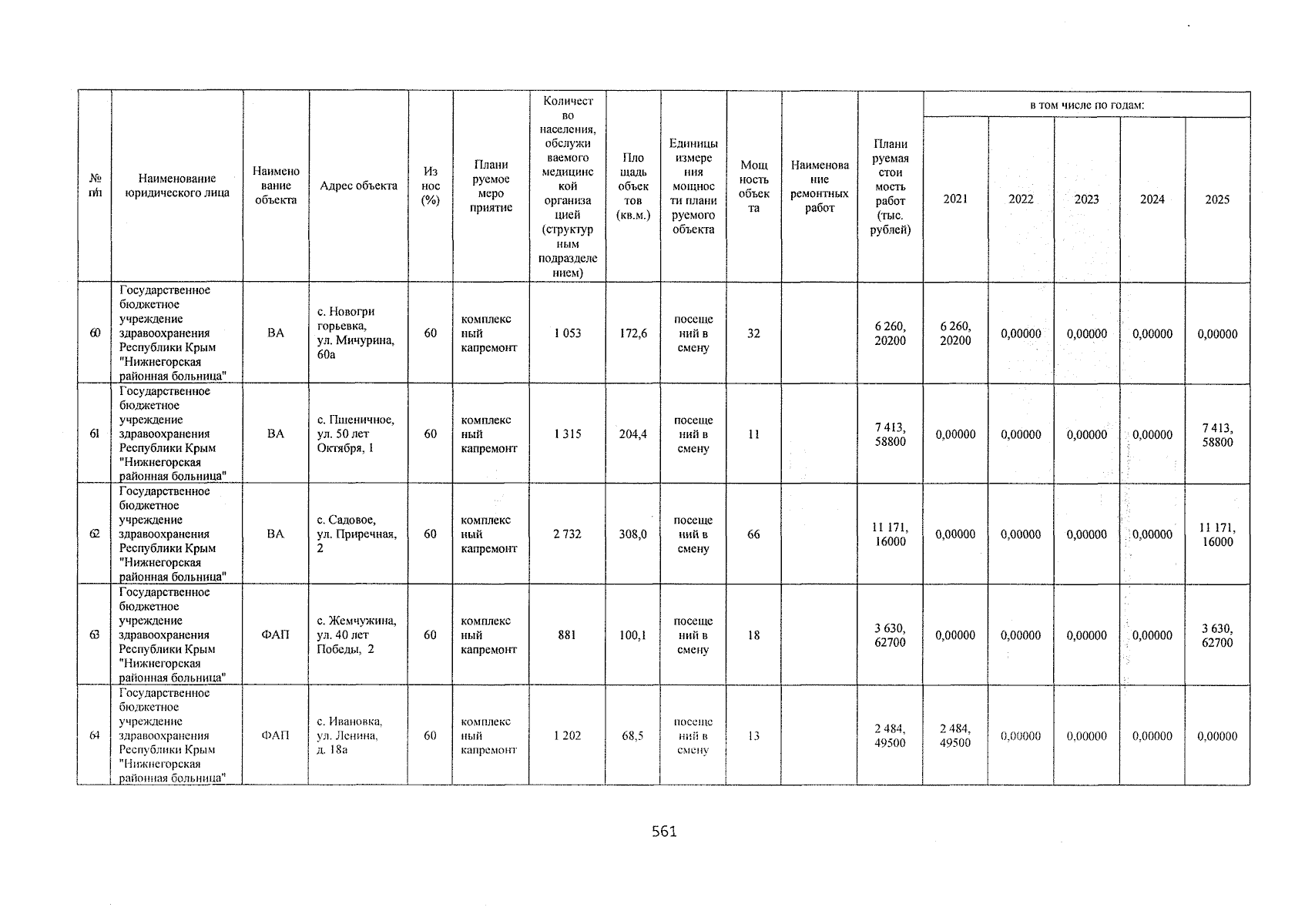 | № п/п | Наименование юридического лица | Наименование объекта | Адрес объекта | Износ (%) | Планируемое мероприятие | Количество населения, обслуживаемого медицинской организацией (структурным подразделением) | Площадь объектов (кв.м.) | Единицы измерения мощности планируемого объекта | Мощность объекта | Наименование ремонтных работ | Планируемая стоимость работ (тыс. рублей) | в том числе по годам: 2021 | 2022 | 2023 | 2024 | 2025 |
|---|---|---|---|---|---|---|---|---|---|---|---|---|---|---|---|---|
| 60 | Государственное бюджетное учреждение здравоохранения Республики Крым "Нижнегорская районная больница" | ВА | с. Новогригорьевка, ул. Мичурина, 60а | 60 | комплексный капремонт | 1 053 | 172,6 | посещений в смену | 32 | | 6 260, 20200 | 6 260, 20200 | 0,00000 | 0,00000 | 0,00000 | 0,00000 |
| 61 | Государственное бюджетное учреждение здравоохранения Республики Крым "Нижнегорская районная больница" | ВА | с. Пшеничное, ул. 50 лет Октября, 1 | 60 | комплексный капремонт | 1 315 | 204,4 | посещений в смену | 11 | | 7 413, 58800 | 0,00000 | 0,00000 | 0,00000 | 0,00000 | 7 413, 58800 |
| 62 | Государственное бюджетное учреждение здравоохранения Республики Крым "Нижнегорская районная больница" | ВА | с. Садовое, ул. Приречная, 2 | 60 | комплексный капремонт | 2 732 | 308,0 | посещений в смену | 66 | | 11 171, 16000 | 0,00000 | 0,00000 | 0,00000 | 0,00000 | 11 171, 16000 |
| 63 | Государственное бюджетное учреждение здравоохранения Республики Крым "Нижнегорская районная больница" | ФАП | с. Жемчужина, ул. 40 лет Победы, 2 | 60 | комплексный капремонт | 881 | 100,1 | посещений в смену | 18 | | 3 630, 62700 | 0,00000 | 0,00000 | 0,00000 | 0,00000 | 3 630, 62700 |
| 64 | Государственное бюджетное учреждение здравоохранения Республики Крым "Нижнегорская районная больница" | ФАП | с. Ивановка, ул. Ленина, д. 18а | 60 | комплексный капремонт | 1 202 | 68,5 | посещений в смену | 13 | | 2 484, 49500 | 2 484, 49500 | 0,00000 | 0,00000 | 0,00000 | 0,00000 |

561